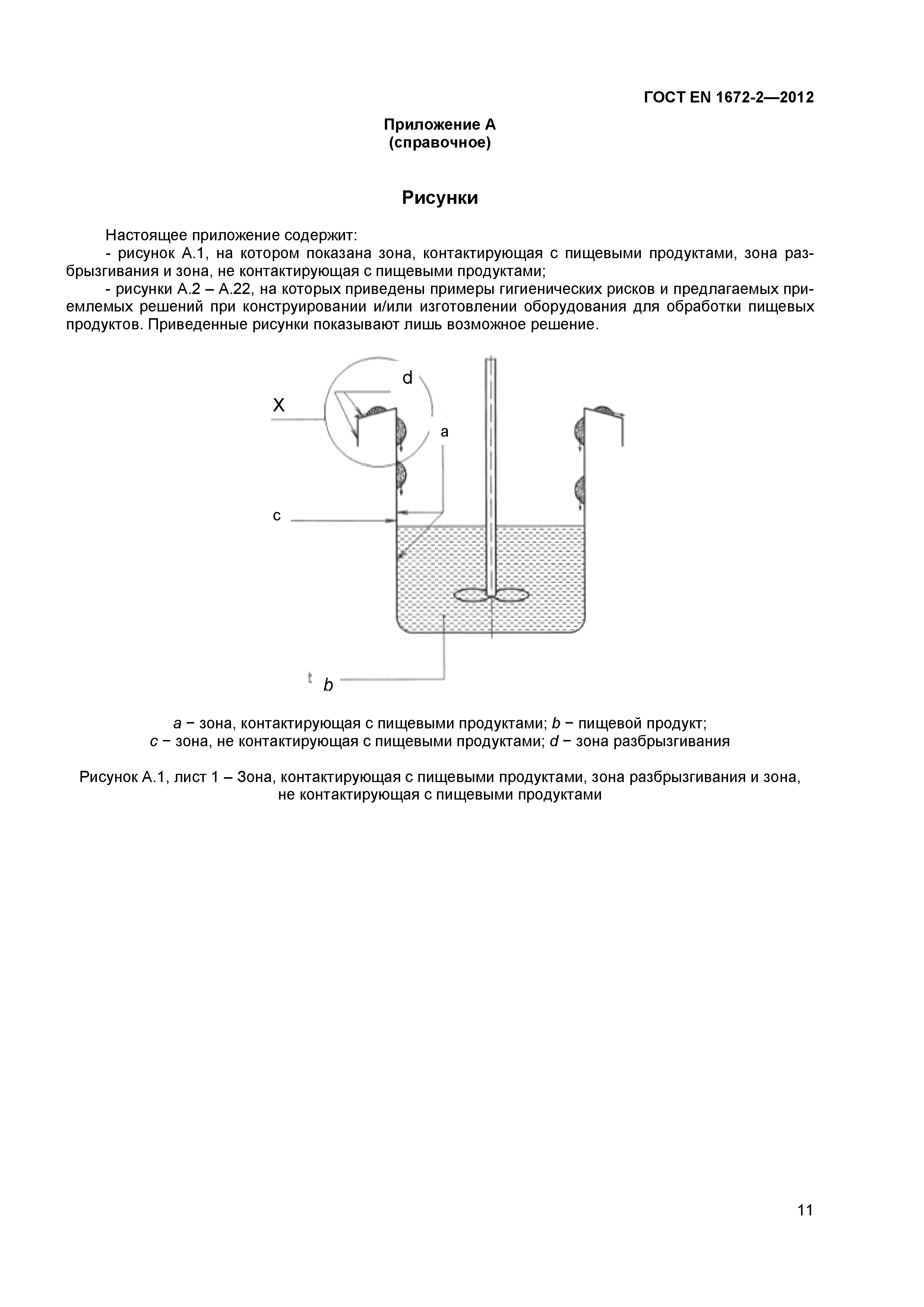 ГОСТ EN 1672-2—2012

Приложение А
(справочное)

Рисунки

Настоящее приложение содержит:
- рисунок А.1, на котором показана зона, контактирующая с пищевыми продуктами, зона разбрызгивания и зона, не контактирующая с пищевыми продуктами;
- рисунки А.2 – А.22, на которых приведены примеры гигиенических рисков и предлагаемых приемлемых решений при конструировании и/или изготовлении оборудования для обработки пищевых продуктов. Приведенные рисунки показывают лишь возможное решение.

d
X
a
c
t
b

a − зона, контактирующая с пищевыми продуктами; b − пищевой продукт;
c − зона, не контактирующая с пищевыми продуктами; d − зона разбрызгивания

Рисунок А.1, лист 1 – Зона, контактирующая с пищевыми продуктами, зона разбрызгивания и зона, не контактирующая с пищевыми продуктами

11